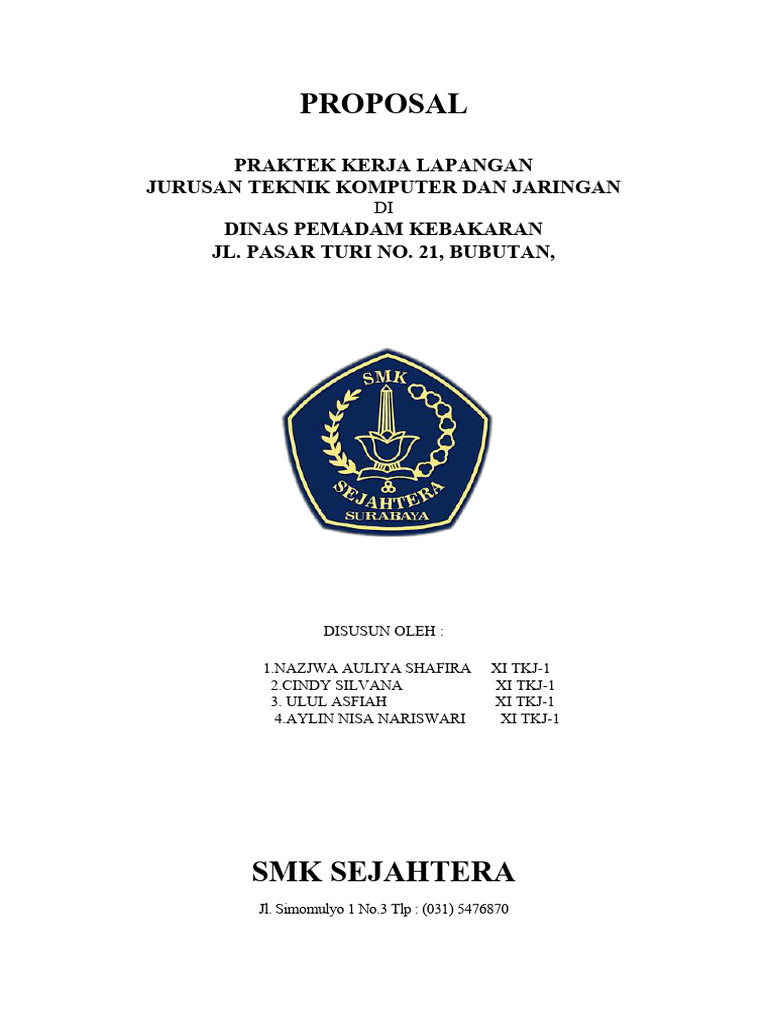 PROPOSAL

PRAKTEK KERJA LAPANGAN
JURUSAN TEKNIK KOMPUTER DAN JARINGAN
DI
DINAS PEMADAM KEBAKARAN
JL. PASAR TURI NO. 21, BUBUTAN,

SMK
SEJAHTERA
SURABAYA

DISUSUN OLEH :

1.NAZJWA AULIYA SHAFIRA XI TKJ-1
2.CINDY SILVANA XI TKJ-1
3. ULUL ASFIAH XI TKJ-1
4.AYLIN NISA NARISWARI XI TKJ-1

SMK SEJAHTERA

Jl. Simomulyo 1 No.3 Tlp : (031) 5476870